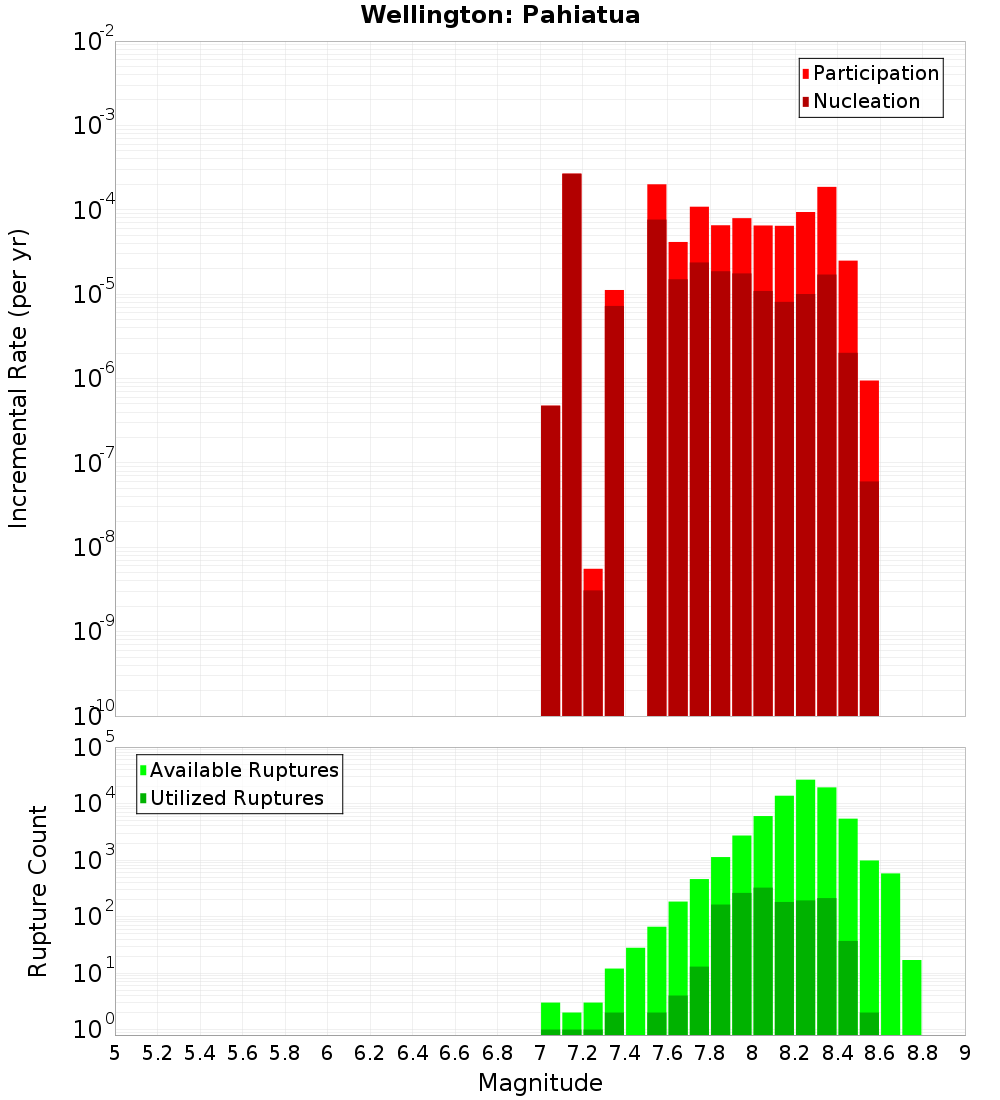 Wellington: Pahiatua

Participation
Nucleation

Incremental Rate (per yr)

$10^{-2}$
$10^{-3}$
$10^{-4}$
$10^{-5}$
$10^{-6}$
$10^{-7}$
$10^{-8}$
$10^{-9}$
$10^{-10}$

Available Ruptures
Utilized Ruptures

Rupture Count

$10^{5}$
$10^{4}$
$10^{3}$
$10^{2}$
$10^{1}$
$10^{0}$

5 5.2 5.4 5.6 5.8 6 6.2 6.4 6.6 6.8 7 7.2 7.4 7.6 7.8 8 8.2 8.4 8.6 8.8 9

Magnitude